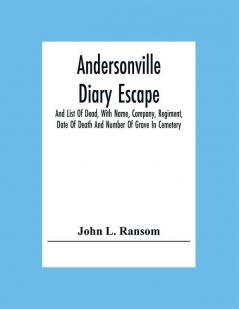 Andersonville Diary Escape

And List Of Dead, With Name, Company, Regiment, Date Of Death And Number Of Grave In Cemetery

John L. Ransom